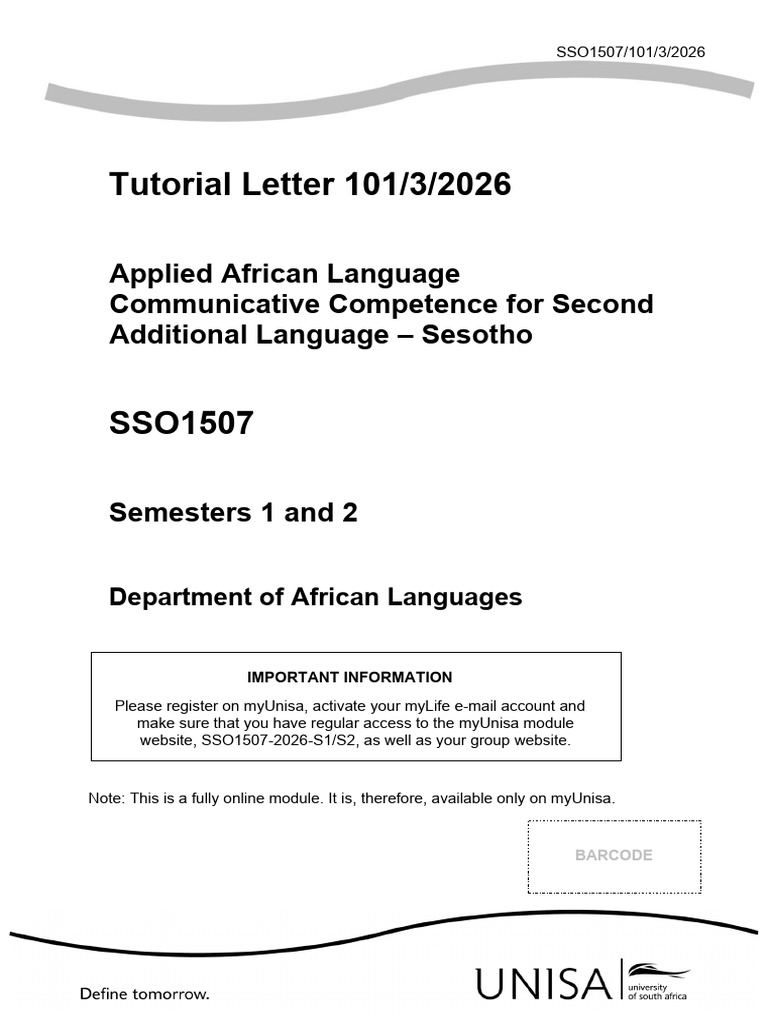 SSO1507/101/3/2026

Tutorial Letter 101/3/2026

Applied African Language Communicative Competence for Second Additional Language – Sesotho

SSO1507

Semesters 1 and 2

Department of African Languages

IMPORTANT INFORMATION

Please register on myUnisa, activate your myLife e-mail account and make sure that you have regular access to the myUnisa module website, SSO1507-2026-S1/S2, as well as your group website.

Note: This is a fully online module. It is, therefore, available only on myUnisa.

BARCODE

Define tomorrow.

UNISA university of south africa